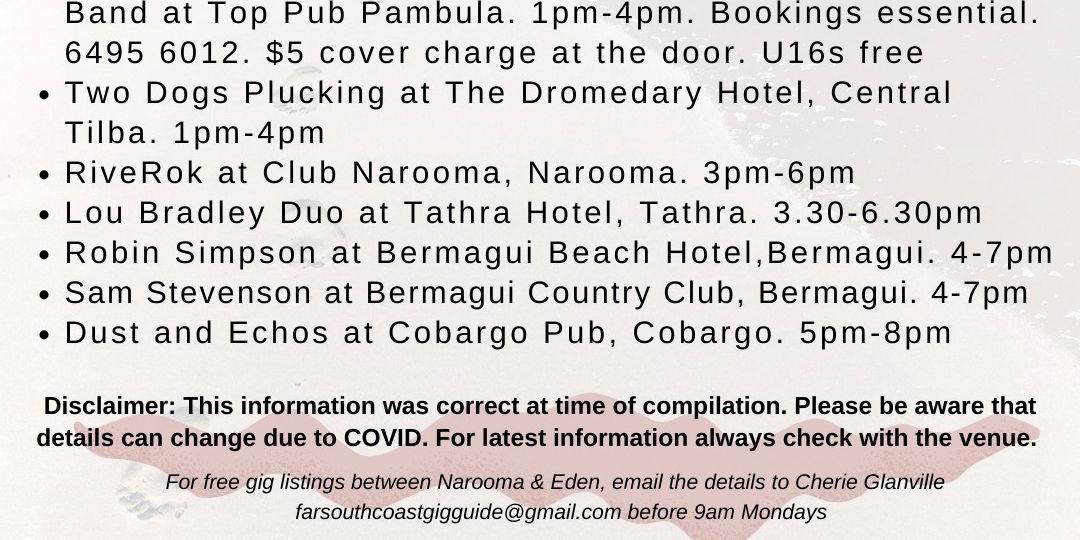 Band at Top Pub Pambula. 1pm-4pm. Bookings essential. 6495 6012. $5 cover charge at the door. U16s free
• Two Dogs Plucking at The Dromedary Hotel, Central Tilba. 1pm-4pm
• RiveRok at Club Narooma, Narooma. 3pm-6pm
• Lou Bradley Duo at Tathra Hotel, Tathra. 3.30-6.30pm
• Robin Simpson at Bermagui Beach Hotel,Bermagui. 4-7pm
• Sam Stevenson at Bermagui Country Club, Bermagui. 4-7pm
• Dust and Echos at Cobargo Pub, Cobargo. 5pm-8pm

Disclaimer: This information was correct at time of compilation. Please be aware that details can change due to COVID. For latest information always check with the venue.

For free gig listings between Narooma & Eden, email the details to Cherie Glanville farsouthcoastgigguide@gmail.com before 9am Mondays